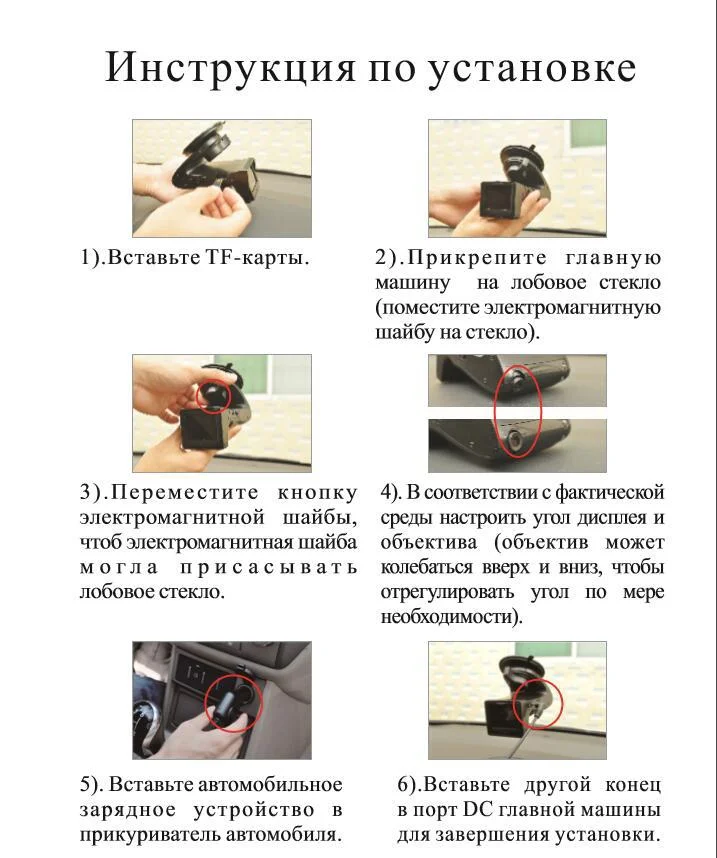 Инструкция по установке

1).Вставьте TF-карты.

2).Прикрепите главную машину на лобовое стекло (поместите электромагнитную шайбу на стекло).

3).Переместите кнопку электромагнитной шайбы, чтоб электромагнитная шайба могла присасывать лобовое стекло.

4). В соответствии с фактической среды настроить угол дисплея и объектива (объектив может колебаться вверх и вниз, чтобы отрегулировать угол по мере необходимости).

5). Вставьте автомобильное зарядное устройство в прикуриватель автомобиля.

6).Вставьте другой конец в порт DC главной машины для завершения установки.